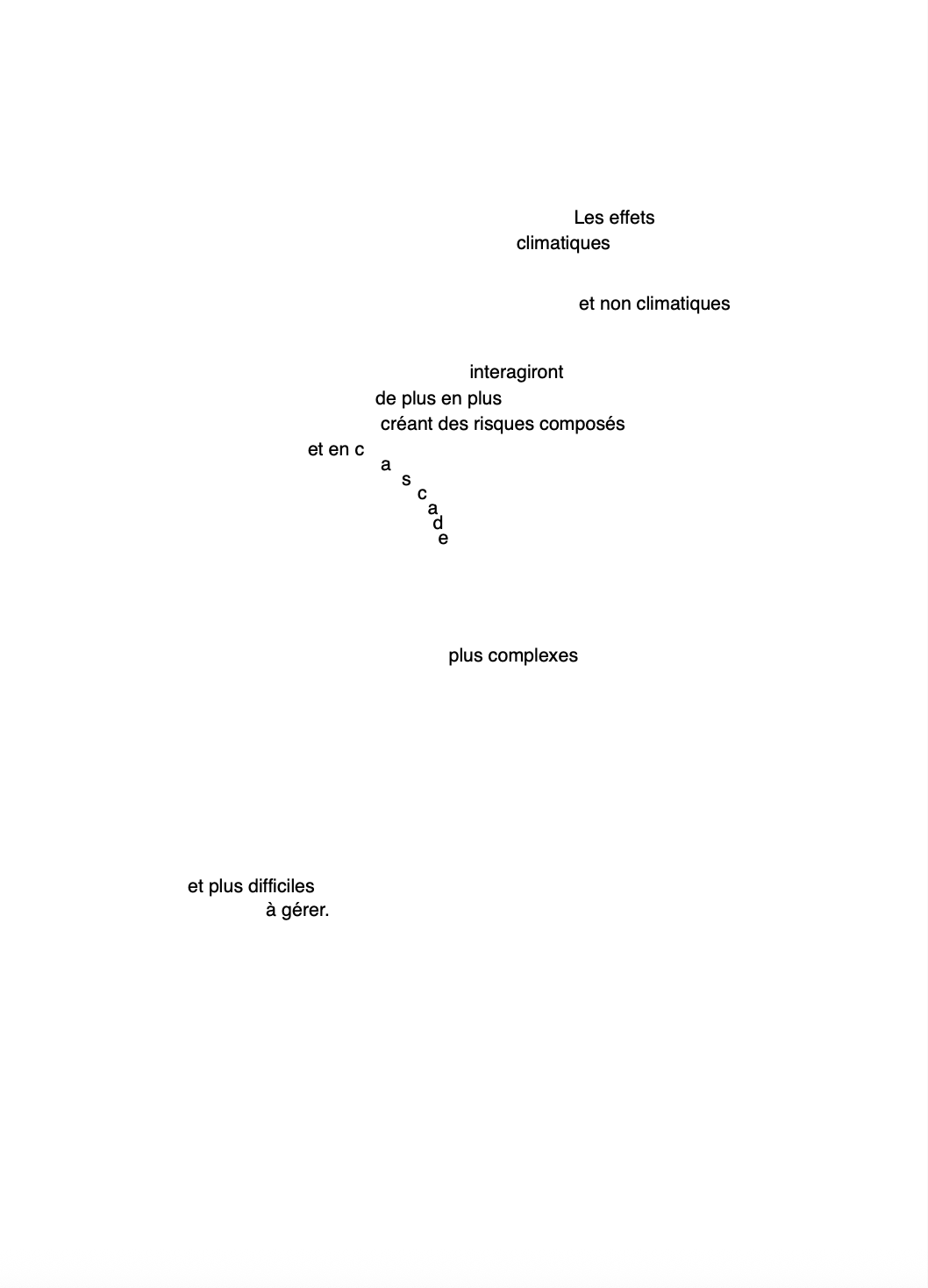 Les effets
climatiques

et non climatiques

interagiront
de plus en plus
créant des risques composés
et en c
a
s
c
a
d
e

plus complexes

et plus difficiles
à gérer.